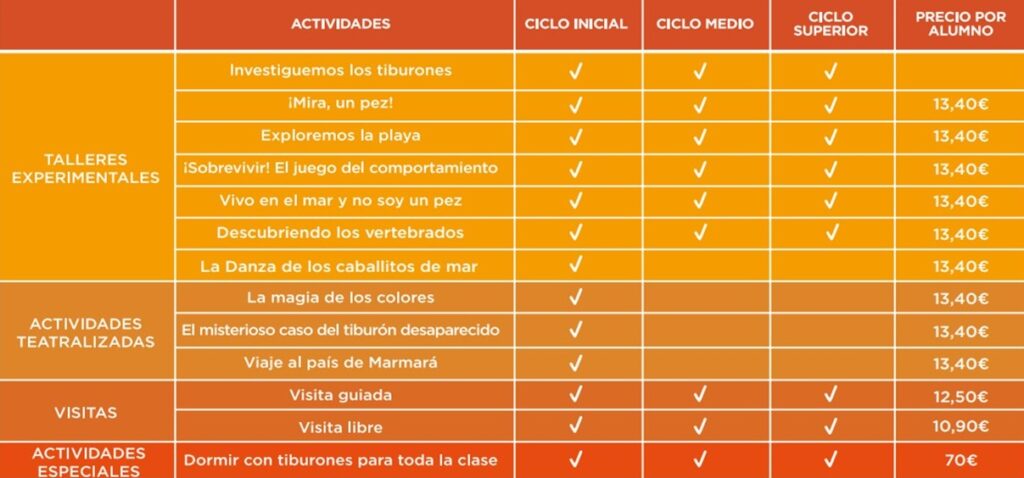 | | ACTIVIDADES | CICLO INICIAL | CICLO MEDIO | CICLO SUPERIOR | PRECIO POR ALUMNO |
|---|---|---|---|---|---|
| TALLERES EXPERIMENTALES | Investiguemos los tiburones | ✓ | ✓ | ✓ | |
| | ¡Mira, un pez! | ✓ | ✓ | ✓ | 13,40€ |
| | Exploremos la playa | ✓ | ✓ | ✓ | 13,40€ |
| | ¡Sobrevivir! El juego del comportamiento | ✓ | ✓ | ✓ | 13,40€ |
| | Vivo en el mar y no soy un pez | ✓ | ✓ | ✓ | 13,40€ |
| | Descubriendo los vertebrados | ✓ | ✓ | ✓ | 13,40€ |
| | La Danza de los caballitos de mar | ✓ | | | 13,40€ |
| ACTIVIDADES TEATRALIZADAS | La magia de los colores | ✓ | | | 13,40€ |
| | El misterioso caso del tiburón desaparecido | ✓ | | | 13,40€ |
| | Viaje al país de Marmará | ✓ | | | 13,40€ |
| VISITAS | Visita guiada | ✓ | ✓ | ✓ | 12,50€ |
| | Visita libre | ✓ | ✓ | ✓ | 10,90€ |
| ACTIVIDADES ESPECIALES | Dormir con tiburones para toda la clase | ✓ | ✓ | ✓ | 70€ |